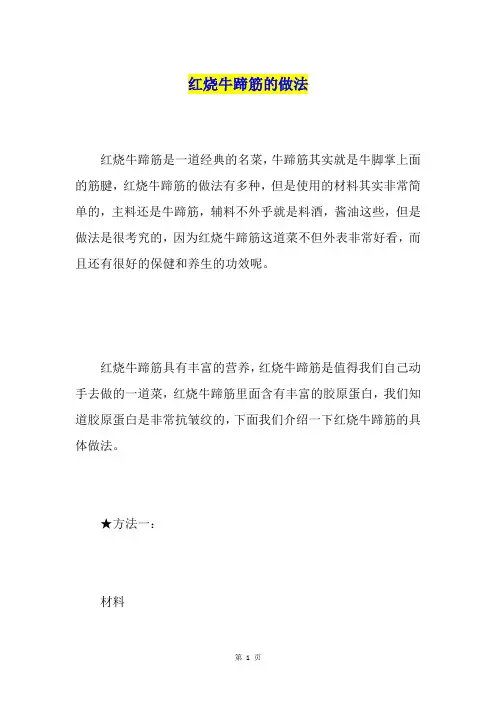 红烧牛蹄筋的做法

红烧牛蹄筋是一道经典的名菜，牛蹄筋其实就是牛脚掌上面的筋腱，红烧牛蹄筋的做法有多种，但是使用的材料其实非常简单的，主料还是牛蹄筋，辅料不外乎就是料酒，酱油这些，但是做法是很考究的，因为红烧牛蹄筋这道菜不但外表非常好看，而且还有很好的保健和养生的功效呢。

红烧牛蹄筋具有丰富的营养，红烧牛蹄筋是值得我们自己动手去做的一道菜，红烧牛蹄筋里面含有丰富的胶原蛋白，我们知道胶原蛋白是非常抗皱纹的，下面我们介绍一下红烧牛蹄筋的具体做法。

★方法一：

材料

第 1 页